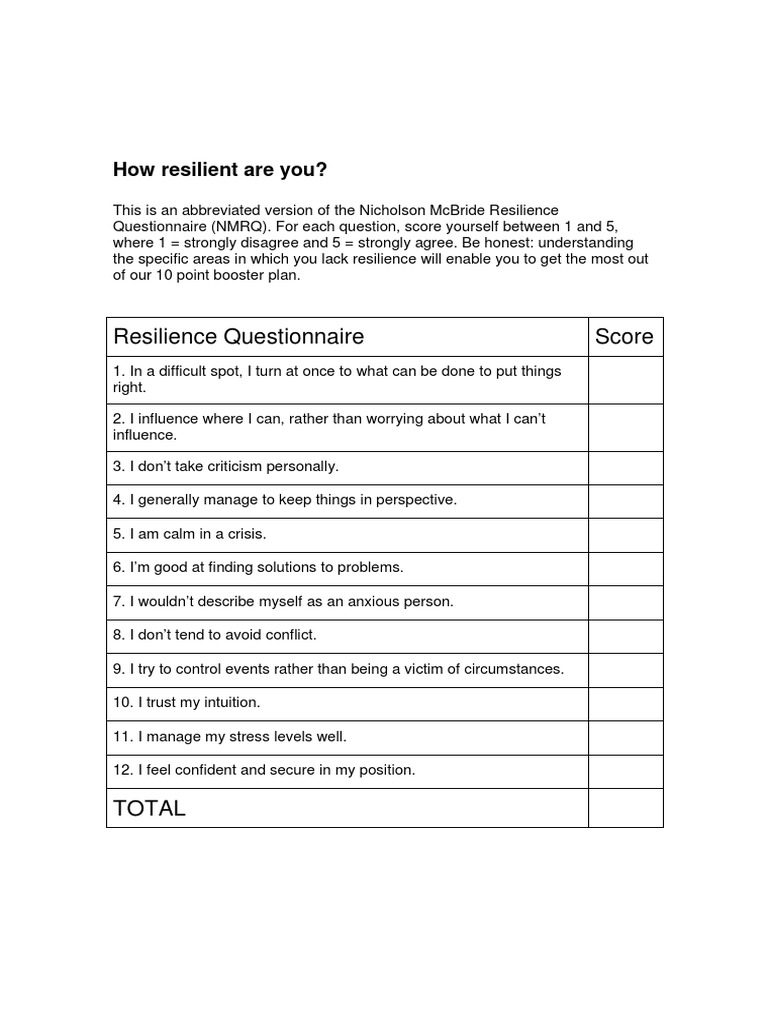 How resilient are you?

This is an abbreviated version of the Nicholson McBride Resilience Questionnaire (NMRQ). For each question, score yourself between 1 and 5, where 1 = strongly disagree and 5 = strongly agree. Be honest: understanding the specific areas in which you lack resilience will enable you to get the most out of our 10 point booster plan.

| Resilience Questionnaire | Score |
|---|---|
| 1. In a difficult spot, I turn at once to what can be done to put things right. | |
| 2. I influence where I can, rather than worrying about what I can't influence. | |
| 3. I don't take criticism personally. | |
| 4. I generally manage to keep things in perspective. | |
| 5. I am calm in a crisis. | |
| 6. I'm good at finding solutions to problems. | |
| 7. I wouldn't describe myself as an anxious person. | |
| 8. I don't tend to avoid conflict. | |
| 9. I try to control events rather than being a victim of circumstances. | |
| 10. I trust my intuition. | |
| 11. I manage my stress levels well. | |
| 12. I feel confident and secure in my position. | |
| TOTAL | |